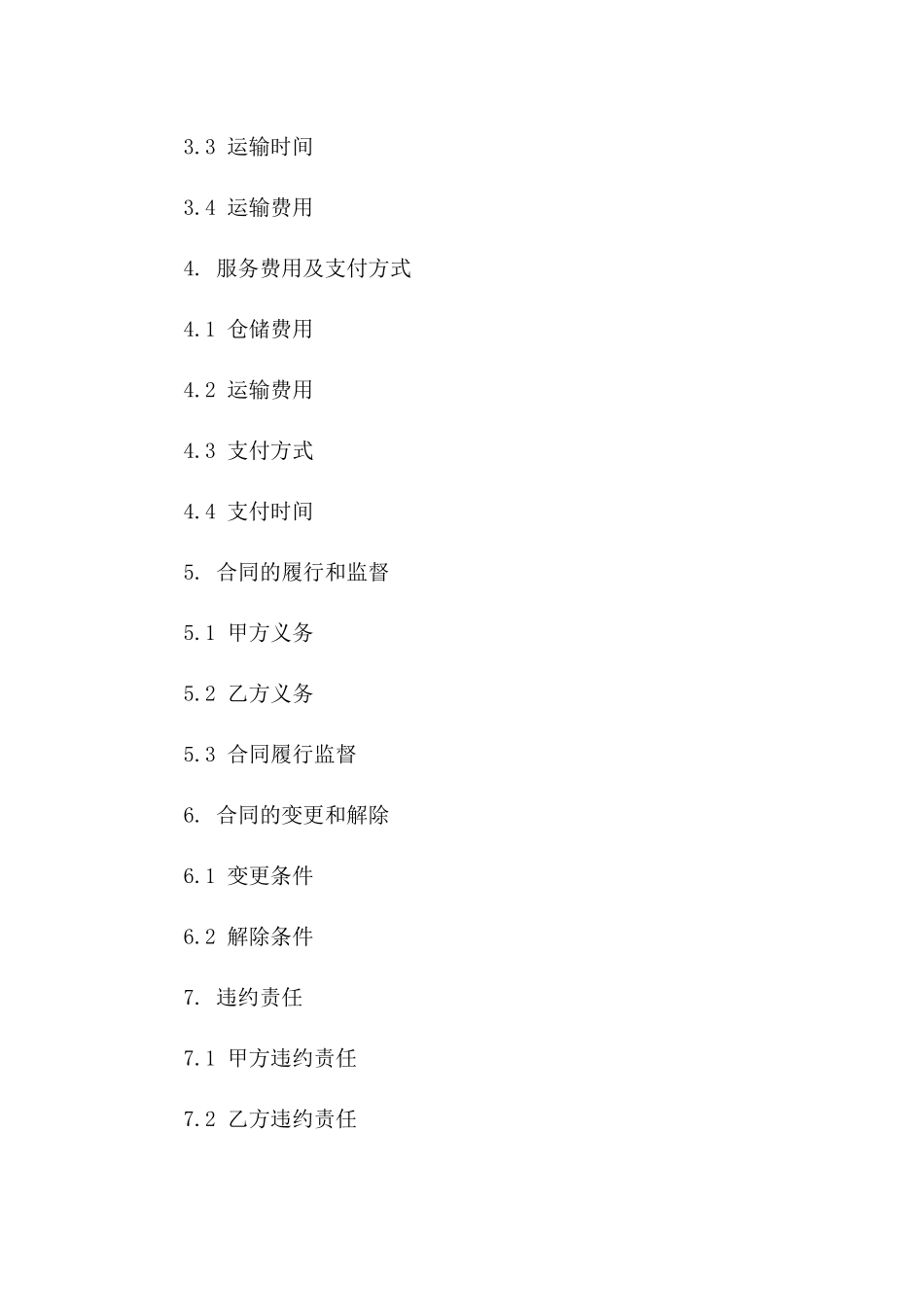 3.3 运输时间

3.4 运输费用

4. 服务费用及支付方式

4.1 仓储费用

4.2 运输费用

4.3 支付方式

4.4 支付时间

5. 合同的履行和监督

5.1 甲方义务

5.2 乙方义务

5.3 合同履行监督

6. 合同的变更和解除

6.1 变更条件

6.2 解除条件

7. 违约责任

7.1 甲方违约责任

7.2 乙方违约责任